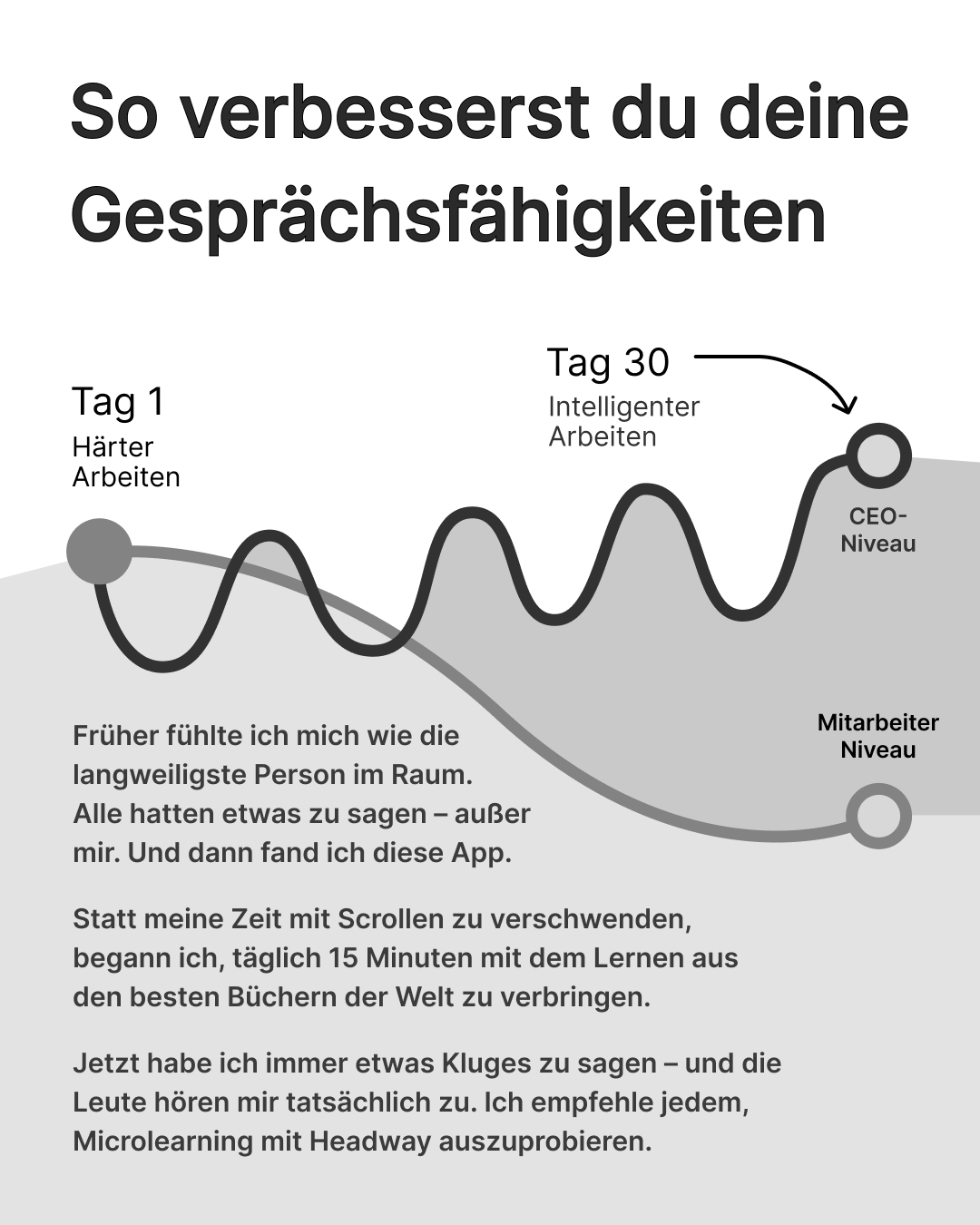 So verbesserst du deine Gesprächsfähigkeiten

Tag 1
Härter Arbeiten

Tag 30
Intelligenter Arbeiten

CEO-Niveau

Mitarbeiter Niveau

Früher fühlte ich mich wie die langweiligste Person im Raum. Alle hatten etwas zu sagen – außer mir. Und dann fand ich diese App.

Statt meine Zeit mit Scrollen zu verschwenden, begann ich, täglich 15 Minuten mit dem Lernen aus den besten Büchern der Welt zu verbringen.

Jetzt habe ich immer etwas Kluges zu sagen – und die Leute hören mir tatsächlich zu. Ich empfehle jedem, Microlearning mit Headway auszuprobieren.